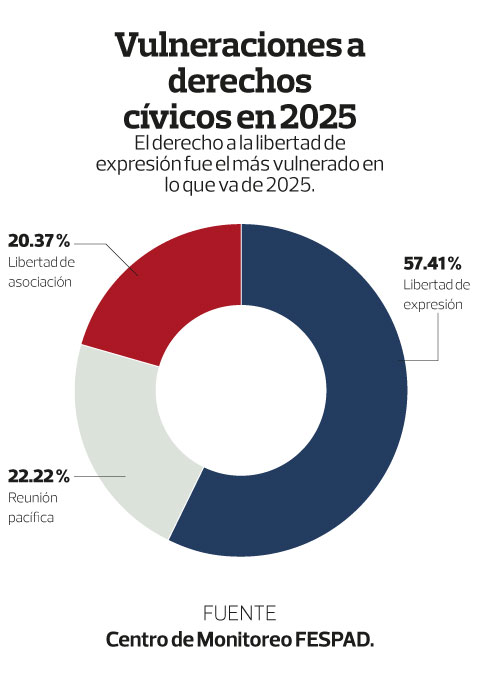 Vulneraciones a derechos cívicos en 2025

El derecho a la libertad de expresión fue el más vulnerado en lo que va de 2025.

20.37 %
Libertad de asociación

57.41 %
Libertad de expresión

22.22 %
Reunión pacífica

FUENTE
Centro de Monitoreo FESPAD.